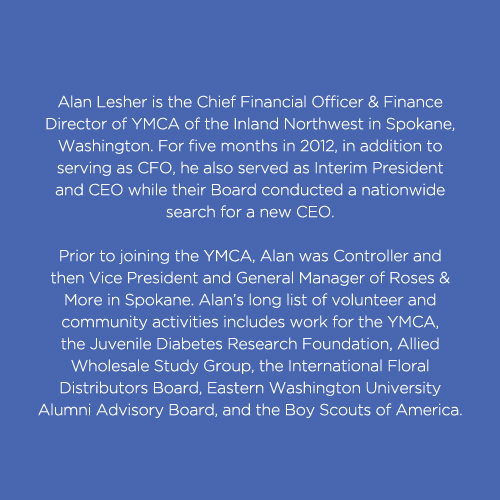 Alan Lesher is the Chief Financial Officer & Finance Director of YMCA of the Inland Northwest in Spokane, Washington. For five months in 2012, in addition to serving as CFO, he also served as Interim President and CEO while their Board conducted a nationwide search for a new CEO.

Prior to joining the YMCA, Alan was Controller and then Vice President and General Manager of Roses & More in Spokane. Alan's long list of volunteer and community activities includes work for the YMCA, the Juvenile Diabetes Research Foundation, Allied Wholesale Study Group, the International Floral Distributors Board, Eastern Washington University Alumni Advisory Board, and the Boy Scouts of America.